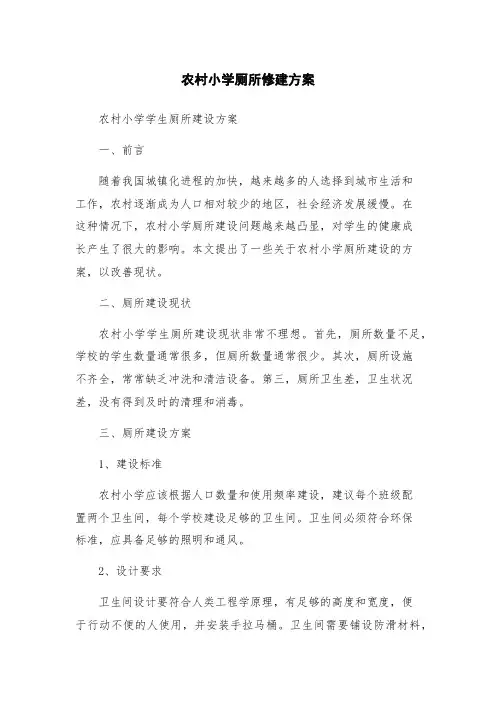 农村小学厕所修建方案

农村小学学生厕所建设方案

一、前言

随着我国城镇化进程的加快，越来越多的人选择到城市生活和工作，农村逐渐成为人口相对较少的地区，社会经济发展缓慢。在这种情况下，农村小学厕所建设问题越来越凸显，对学生的健康成长产生了很大的影响。本文提出了一些关于农村小学厕所建设的方案，以改善现状。

二、厕所建设现状

农村小学学生厕所建设现状非常不理想。首先，厕所数量不足，学校的学生数量通常很多，但厕所数量通常很少。其次，厕所设施不齐全，常常缺乏冲洗和清洁设备。第三，厕所卫生差，卫生状况差，没有得到及时的清理和消毒。

三、厕所建设方案

1、建设标准

农村小学应该根据人口数量和使用频率建设，建议每个班级配置两个卫生间，每个学校建设足够的卫生间。卫生间必须符合环保标准，应具备足够的照明和通风。

2、设计要求

卫生间设计要符合人类工程学原理，有足够的高度和宽度，便于行动不便的人使用，并安装手拉马桶。卫生间需要铺设防滑材料，